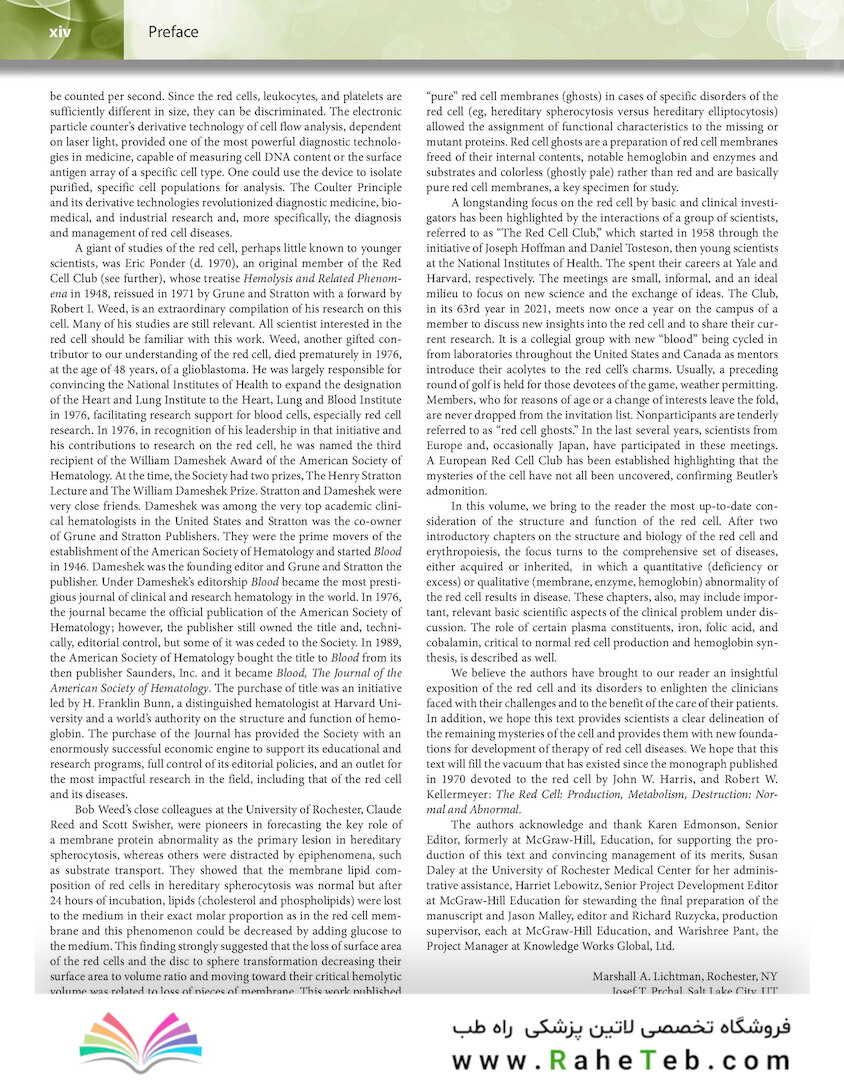 xiv Preface

be counted per second. Since the red cells, leukocytes, and platelets are sufficiently different in size, they can be discriminated. The electronic particle counter's derivative technology of cell flow analysis, dependent on laser light, provided one of the most powerful diagnostic technologies in medicine, capable of measuring cell DNA content or the surface antigen array of a specific cell type. One could use the device to isolate purified, specific cell populations for analysis. The Coulter Principle and its derivative technologies revolutionized diagnostic medicine, biomedical, and industrial research and, more specifically, the diagnosis and management of red cell diseases.

A giant of studies of the red cell, perhaps little known to younger scientists, was Eric Ponder (d. 1970), an original member of the Red Cell Club (see further), whose treatise Hemolysis and Related Phenomena in 1948, reissued in 1971 by Grune and Stratton with a forward by Robert I. Weed, is an extraordinary compilation of his research on this cell. Many of his studies are still relevant. All scientist interested in the red cell should be familiar with this work. Weed, another gifted contributor to our understanding of the red cell, died prematurely in 1976, at the age of 48 years, of a glioblastoma. He was largely responsible for convincing the National Institutes of Health to expand the designation of the Heart and Lung Institute to the Heart, Lung and Blood Institute in 1976, facilitating research support for blood cells, especially red cell research. In 1976, in recognition of his leadership in that initiative and his contributions to research on the red cell, he was named the third recipient of the William Dameshek Award of the American Society of Hematology. At the time, the Society had two prizes, The Henry Stratton Lecture and The William Dameshek Prize. Stratton and Dameshek were very close friends. Dameshek was among the very top academic clinical hematologists in the United States and Stratton was the co-owner of Grune and Stratton Publishers. They were the prime movers of the establishment of the American Society of Hematology and started Blood in 1946. Dameshek was the founding editor and Grune and Stratton the publisher. Under Dameshek's editorship Blood became the most prestigious journal of clinical and research hematology in the world. In 1976, the journal became the official publication of the American Society of Hematology; however, the publisher still owned the title and, technically, editorial control, but some of it was ceded to the Society. In 1989, the American Society of Hematology bought the title to Blood from its then publisher Saunders, Inc. and it became Blood, The Journal of the American Society of Hematology. The purchase of title was an initiative led by H. Franklin Bunn, a distinguished hematologist at Harvard University and a world's authority on the structure and function of hemoglobin. The purchase of the Journal has provided the Society with an enormously successful economic engine to support its educational and research programs, full control of its editorial policies, and an outlet for the most impactful research in the field, including that of the red cell and its diseases.

Bob Weed's close colleagues at the University of Rochester, Claude Reed and Scott Swisher, were pioneers in forecasting the key role of a membrane protein abnormality as the primary lesion in hereditary spherocytosis, whereas others were distracted by epiphenomena, such as substrate transport. They showed that the membrane lipid composition of red cells in hereditary spherocytosis was normal but after 24 hours of incubation, lipids (cholesterol and phospholipids) were lost to the medium in their exact molar proportion as in the red cell membrane and this phenomenon could be decreased by adding glucose to the medium. This finding strongly suggested that the loss of surface area of the red cells and the disc to sphere transformation decreasing their surface area to volume ratio and moving toward their critical hemolytic volume was related to loss of pieces of membrane. This work published

"pure" red cell membranes (ghosts) in cases of specific disorders of the red cell (eg, hereditary spherocytosis versus hereditary elliptocytosis) allowed the assignment of functional characteristics to the missing or mutant proteins. Red cell ghosts are a preparation of red cell membranes freed of their internal contents, notable hemoglobin and enzymes and substrates and colorless (ghostly pale) rather than red and are basically pure red cell membranes, a key specimen for study.

A longstanding focus on the red cell by basic and clinical investigators has been highlighted by the interactions of a group of scientists, referred to as "The Red Cell Club," which started in 1958 through the initiative of Joseph Hoffman and Daniel Tosteson, then young scientists at the National Institutes of Health. The spent their careers at Yale and Harvard, respectively. The meetings are small, informal, and an ideal milieu to focus on new science and the exchange of ideas. The Club, in its 63rd year in 2021, meets now once a year on the campus of a member to discuss new insights into the red cell and to share their current research. It is a collegial group with new "blood" being cycled in from laboratories throughout the United States and Canada as mentors introduce their acolytes to the red cell's charms. Usually, a preceding round of golf is held for those devotees of the game, weather permitting. Members, who for reasons of age or a change of interests leave the fold, are never dropped from the invitation list. Nonparticipants are tenderly referred to as "red cell ghosts." In the last several years, scientists from Europe and, occasionally Japan, have participated in these meetings. A European Red Cell Club has been established highlighting that the mysteries of the cell have not all been uncovered, confirming Beutler's admonition.

In this volume, we bring to the reader the most up-to-date consideration of the structure and function of the red cell. After two introductory chapters on the structure and biology of the red cell and erythropoiesis, the focus turns to the comprehensive set of diseases, either acquired or inherited, in which a quantitative (deficiency or excess) or qualitative (membrane, enzyme, hemoglobin) abnormality of the red cell results in disease. These chapters, also, may include important, relevant basic scientific aspects of the clinical problem under discussion. The role of certain plasma constituents, iron, folic acid, and cobalamin, critical to normal red cell production and hemoglobin synthesis, is described as well.

We believe the authors have brought to our reader an insightful exposition of the red cell and its disorders to enlighten the clinicians faced with their challenges and to the benefit of the care of their patients. In addition, we hope this text provides scientists a clear delineation of the remaining mysteries of the cell and provides them with new foundations for development of therapy of red cell diseases. We hope that this text will fill the vacuum that has existed since the monograph published in 1970 devoted to the red cell by John W. Harris, and Robert W. Kellermeyer: The Red Cell: Production, Metabolism, Destruction: Normal and Abnormal.

The authors acknowledge and thank Karen Edmonson, Senior Editor, formerly at McGraw-Hill, Education, for supporting the production of this text and convincing management of its merits, Susan Daley at the University of Rochester Medical Center for her administrative assistance, Harriet Lebowitz, Senior Project Development Editor at McGraw-Hill Education for stewarding the final preparation of the manuscript and Jason Malley, editor and Richard Ruzycka, production supervisor, each at McGraw-Hill Education, and Warishree Pant, the Project Manager at Knowledge Works Global, Ltd.

Marshall A. Lichtman, Rochester, NY
Josef T. Prchal, Salt Lake City, UT

فروشگاه تخصصی لاتین پزشکی راه طب
www.RaheTeb.com